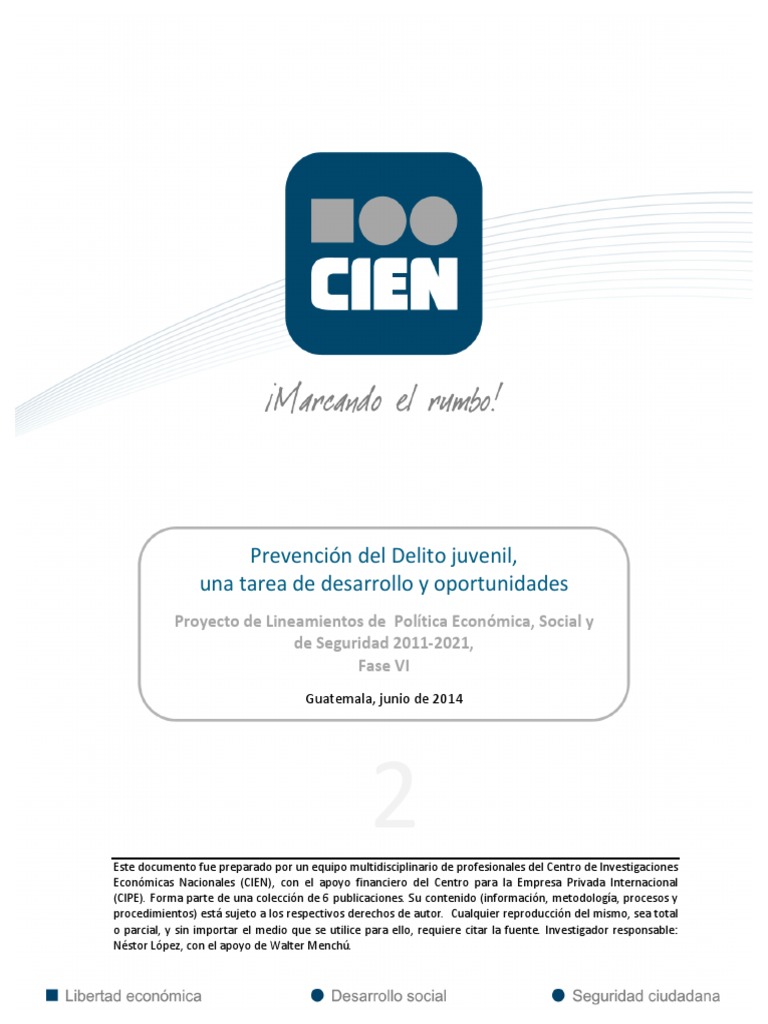 CIEN

¡Marcando el rumbo!

Prevención del Delito juvenil, una tarea de desarrollo y oportunidades

Proyecto de Lineamientos de Política Económica, Social y de Seguridad 2011-2021, Fase VI

Guatemala, junio de 2014

2

Este documento fue preparado por un equipo multidisciplinario de profesionales del Centro de Investigaciones Económicas Nacionales (CIEN), con el apoyo financiero del Centro para la Empresa Privada Internacional (CIPE). Forma parte de una colección de 6 publicaciones. Su contenido (información, metodología, procesos y procedimientos) está sujeto a los respectivos derechos de autor. Cualquier reproducción del mismo, sea total o parcial, y sin importar el medio que se utilice para ello, requiere citar la fuente. Investigador responsable: Néstor López, con el apoyo de Walter Menchú.

Libertad económica
Desarrollo social
Seguridad ciudadana